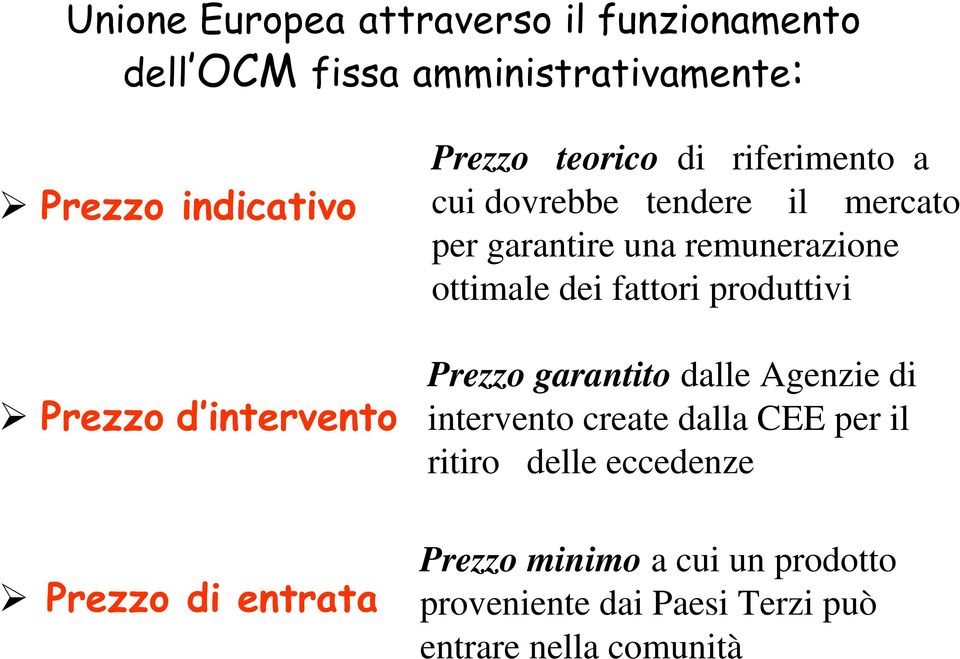 Unione Europea attraverso il funzionamento dell'OCM fissa amministrativamente:

➢ Prezzo indicativo

Prezzo teorico di riferimento a cui dovrebbe tendere il mercato per garantire una remunerazione ottimale dei fattori produttivi

➢ Prezzo d'intervento

Prezzo garantito dalle Agenzie di intervento create dalla CEE per il ritiro delle eccedenze

➢ Prezzo di entrata

Prezzo minimo a cui un prodotto proveniente dai Paesi Terzi può entrare nella comunità